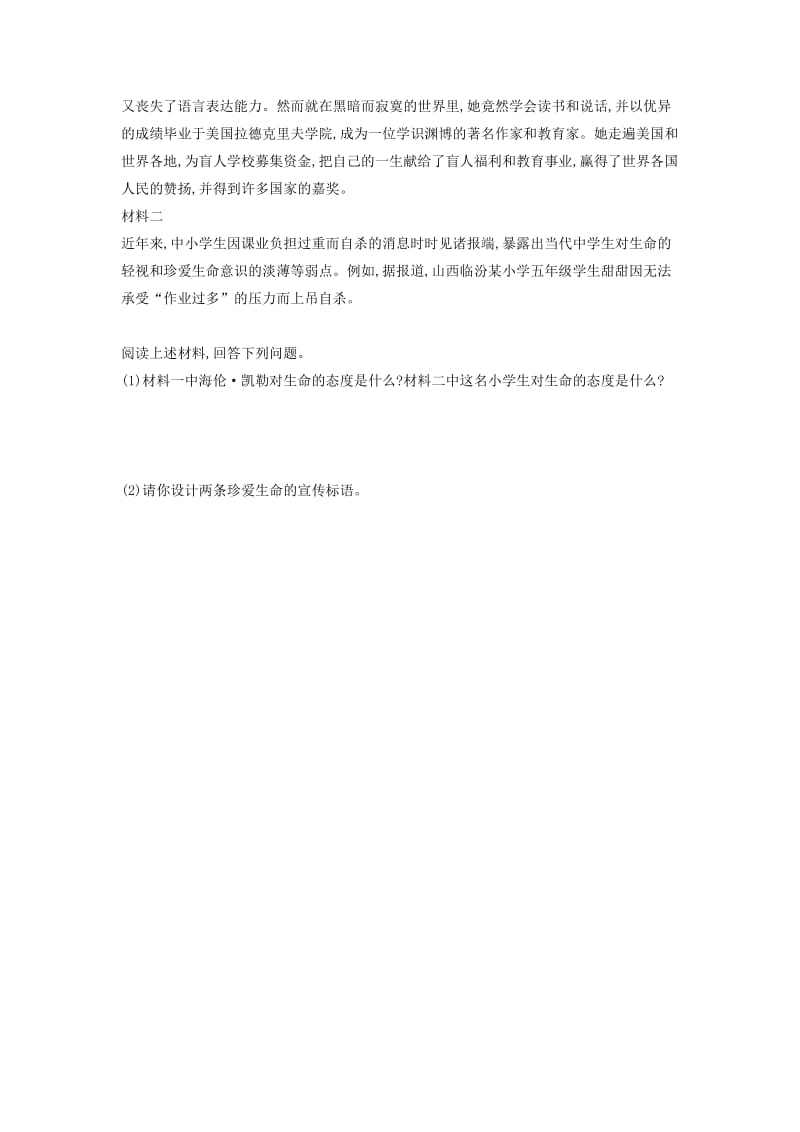 又丧失了语言表达能力。然而就在黑暗而寂寞的世界里,她竟然学会读书和说话,并以优异的成绩毕业于美国拉德克里夫学院,成为一位学识渊博的著名作家和教育家。她走遍美国和世界各地,为盲人学校募集资金,把自己的一生献给了盲人福利和教育事业,赢得了世界各国人民的赞扬,并得到许多国家的嘉奖。

材料二

近年来,中小学生因课业负担过重而自杀的消息时时见诸报端,暴露出当代中学生对生命的轻视和珍爱生命意识的淡薄等弱点。例如,据报道,山西临汾某小学五年级学生甜甜因无法承受“作业过多”的压力而上吊自杀。

阅读上述材料,回答下列问题。

(1)材料一中海伦·凯勒对生命的态度是什么?材料二中这名小学生对生命的态度是什么?

(2)请你设计两条珍爱生命的宣传标语。